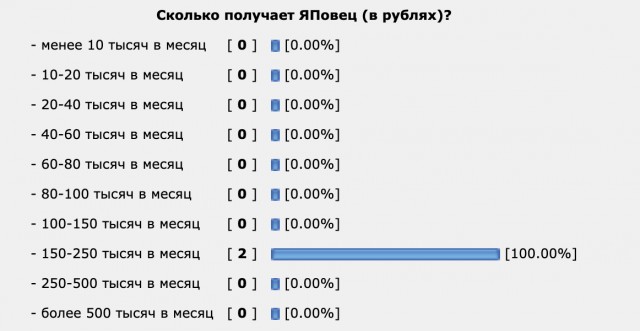 Сколько получает ЯПовец (в рублях)?

- менее 10 тысяч в месяц [ 0 ] [0.00%]

- 10-20 тысяч в месяц [ 0 ] [0.00%]

- 20-40 тысяч в месяц [ 0 ] [0.00%]

- 40-60 тысяч в месяц [ 0 ] [0.00%]

- 60-80 тысяч в месяц [ 0 ] [0.00%]

- 80-100 тысяч в месяц [ 0 ] [0.00%]

- 100-150 тысяч в месяц [ 0 ] [0.00%]

- 150-250 тысяч в месяц [ 2 ] [100.00%]

- 250-500 тысяч в месяц [ 0 ] [0.00%]

- более 500 тысяч в месяц [ 0 ] [0.00%]